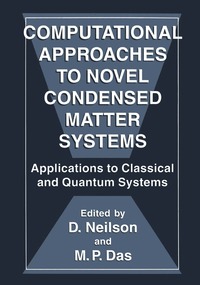 COMPUTATIONAL APPROACHES TO NOVEL CONDENSED MATTER SYSTEMS

Applications to Classical and Quantum Systems

Edited by
D. Neilson
and
M. P. Das